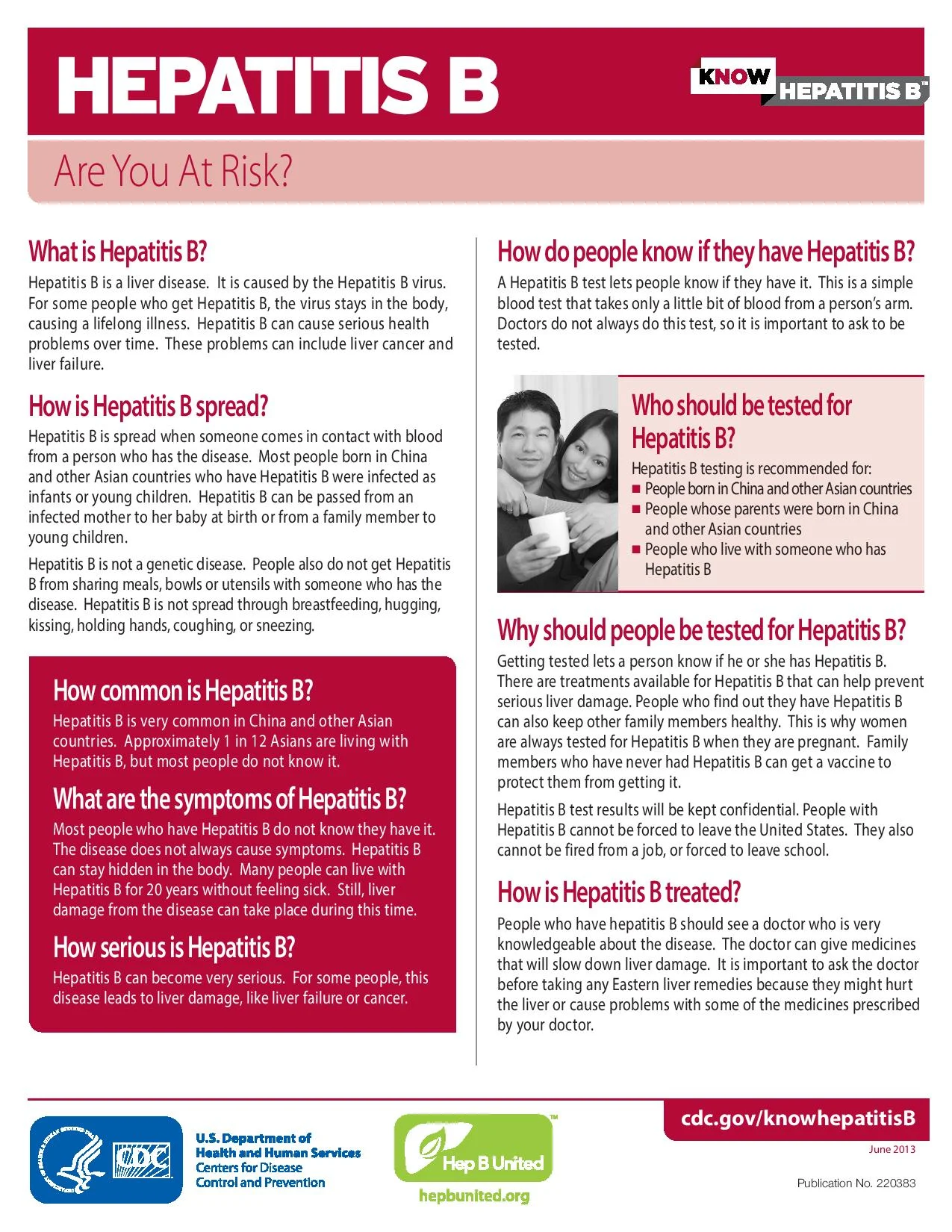 HEPATITIS B

KNOW HEPATITIS B™

Are You At Risk?

What is Hepatitis B?

Hepatitis B is a liver disease. It is caused by the Hepatitis B virus. For some people who get Hepatitis B, the virus stays in the body, causing a lifelong illness. Hepatitis B can cause serious health problems over time. These problems can include liver cancer and liver failure.

How is Hepatitis B spread?

Hepatitis B is spread when someone comes in contact with blood from a person who has the disease. Most people born in China and other Asian countries who have Hepatitis B were infected as infants or young children. Hepatitis B can be passed from an infected mother to her baby at birth or from a family member to young children.

Hepatitis B is not a genetic disease. People also do not get Hepatitis B from sharing meals, bowls or utensils with someone who has the disease. Hepatitis B is not spread through breastfeeding, hugging, kissing, holding hands, coughing, or sneezing.

How common is Hepatitis B?

Hepatitis B is very common in China and other Asian countries. Approximately 1 in 12 Asians are living with Hepatitis B, but most people do not know it.

What are the symptoms of Hepatitis B?

Most people who have Hepatitis B do not know they have it. The disease does not always cause symptoms. Hepatitis B can stay hidden in the body. Many people can live with Hepatitis B for 20 years without feeling sick. Still, liver damage from the disease can take place during this time.

How serious is Hepatitis B?

Hepatitis B can become very serious. For some people, this disease leads to liver damage, like liver failure or cancer.

How do people know if they have Hepatitis B?

A Hepatitis B test lets people know if they have it. This is a simple blood test that takes only a little bit of blood from a person's arm. Doctors do not always do this test, so it is important to ask to be tested.

Who should be tested for Hepatitis B?

Hepatitis B testing is recommended for:
■ People born in China and other Asian countries
■ People whose parents were born in China and other Asian countries
■ People who live with someone who has Hepatitis B

Why should people be tested for Hepatitis B?

Getting tested lets a person know if he or she has Hepatitis B. There are treatments available for Hepatitis B that can help prevent serious liver damage. People who find out they have Hepatitis B can also keep other family members healthy. This is why women are always tested for Hepatitis B when they are pregnant. Family members who have never had Hepatitis B can get a vaccine to protect them from getting it.

Hepatitis B test results will be kept confidential. People with Hepatitis B cannot be forced to leave the United States. They also cannot be fired from a job, or forced to leave school.

How is Hepatitis B treated?

People who have hepatitis B should see a doctor who is very knowledgeable about the disease. The doctor can give medicines that will slow down liver damage. It is important to ask the doctor before taking any Eastern liver remedies because they might hurt the liver or cause problems with some of the medicines prescribed by your doctor.

CDC

U.S. Department of Health and Human Services Centers for Disease Control and Prevention

Hep B United™
hepbunited.org

cdc.gov/knowhepatitisB

June 2013

Publication No. 220383